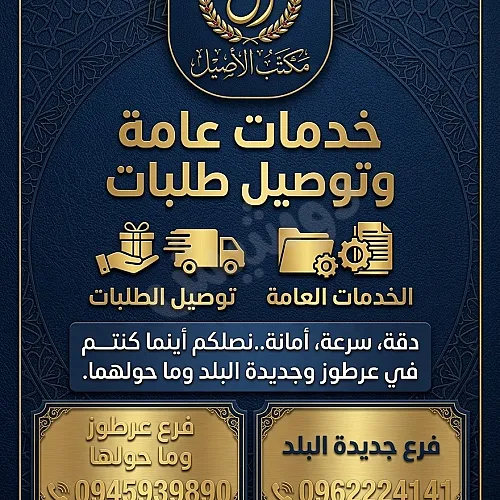 مكتب الأصيل

خدمات عامة
وتوصيل طلبات

الخدمات العامة
توصيل الطلبات

دقة، سرعة، أمانة..نصلكم أينما كنتم
في عرطوز وجديدة البلد وما حولهما.

فرع جديدة البلد
0962224141

فرع عرطوز
وما حولها
0945939890